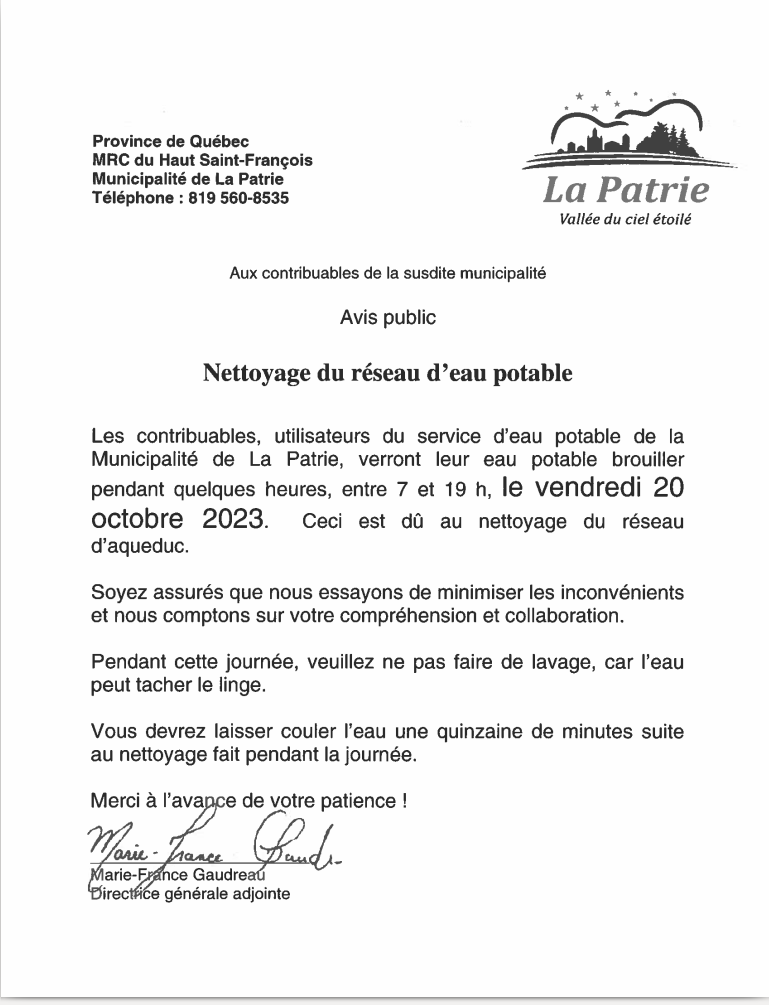 Province de Québec
MRC du Haut Saint-François
Municipalité de La Patrie
Téléphone : 819 560-8535

La Patrie
Vallée du ciel étoilé

Aux contribuables de la susdite municipalité

Avis public

Nettoyage du réseau d'eau potable

Les contribuables, utilisateurs du service d'eau potable de la Municipalité de La Patrie, verront leur eau potable brouiller pendant quelques heures, entre 7 et 19 h, le vendredi 20 octobre 2023. Ceci est dû au nettoyage du réseau d'aqueduc.

Soyez assurés que nous essayons de minimiser les inconvénients et nous comptons sur votre compréhension et collaboration.

Pendant cette journée, veuillez ne pas faire de lavage, car l'eau peut tacher le linge.

Vous devrez laisser couler l'eau une quinzaine de minutes suite au nettoyage fait pendant la journée.

Merci à l'avance de votre patience !

Marie-France Gaudreau

Marie-France Gaudreau
Directrice générale adjointe